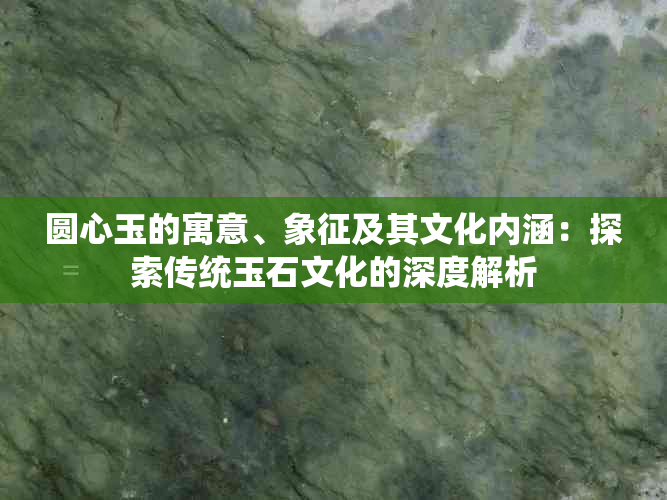 圆心玉的寓意、象征及其文化内涵：探索传统玉石文化的深度解析